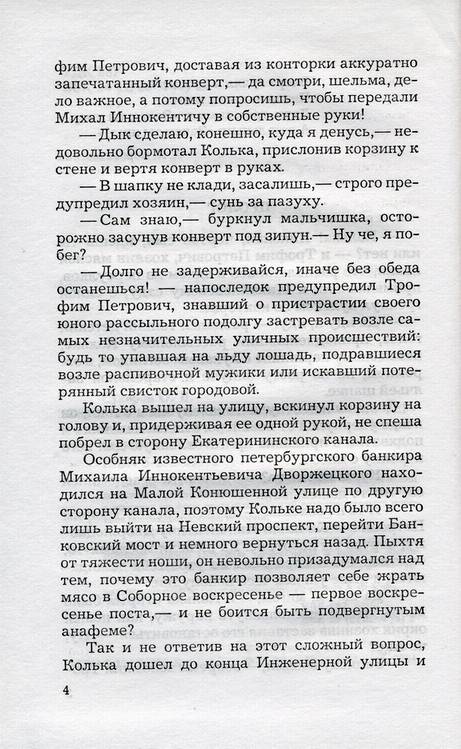 фим Петрович, доставая из конторки аккуратно запечатанный конверт,— да смотри, шельма, дело важное, а потому попросишь, чтобы передали Михал Иннокентичу в собственные руки!

— Дык сделаю, конешно, куда я денусь,— недовольно бормотал Колька, прислонив корзину к стене и вертя конверт в руках.

— В шапку не клади, засалишь,— строго предупредил хозяин,— сунь за пазуху.

— Сам знаю,— буркнул мальчишка, осторожно засунув конверт под зипун.— Ну че, я побег?

— Долго не задерживайся, иначе без обеда останешься! — напоследок предупредил Трофим Петрович, знавший о пристрастии своего юного рассыльного подолгу застревать возле самых незначительных уличных происшествий: будь то упавшая на льду лошадь, подравшиеся возле распивочной мужики или искавший потерянный свисток городовой.

Колька вышел на улицу, вскинул корзину на голову и, придерживая ее одной рукой, не спеша побрел в сторону Екатерининского канала.

Особняк известного петербургского банкира Михаила Иннокентьевича Дворжецкого находился на Малой Конюшенной улице по другую сторону канала, поэтому Кольке надо было всего лишь выйти на Невский проспект, перейти Банковский мост и немного вернуться назад. Пыхтя от тяжести ноши, он невольно призадумался над тем, почему это банкир позволяет себе жрать мясо в Соборное воскресенье — первое воскресенье поста,— и не боится быть подвергнутым анафеме?

Так и не ответив на этот сложный вопрос, Колька дошел до конца Инженерной улицы и

4